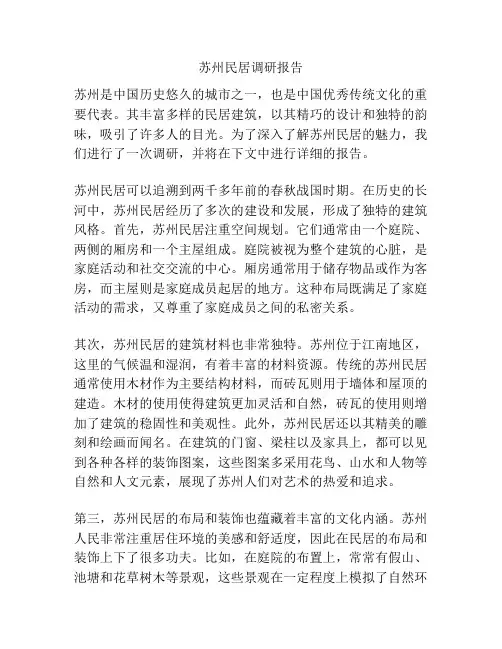 苏州民居调研报告

苏州是中国历史悠久的城市之一，也是中国优秀传统文化的重要代表。其丰富多样的民居建筑，以其精巧的设计和独特的韵味，吸引了许多人的目光。为了深入了解苏州民居的魅力，我们进行了一次调研，并将在下文中进行详细的报告。

苏州民居可以追溯到两千多年前的春秋战国时期。在历史的长河中，苏州民居经历了多次的建设和发展，形成了独特的建筑风格。首先，苏州民居注重空间规划。它们通常由一个庭院、两侧的厢房和一个主屋组成。庭院被视为整个建筑的心脏，是家庭活动和社交交流的中心。厢房通常用于储存物品或作为客房，而主屋则是家庭成员起居的地方。这种布局既满足了家庭活动的需求，又尊重了家庭成员之间的私密关系。

其次，苏州民居的建筑材料也非常独特。苏州位于江南地区，这里的气候温和湿润，有着丰富的材料资源。传统的苏州民居通常使用木材作为主要结构材料，而砖瓦则用于墙体和屋顶的建造。木材的使用使得建筑更加灵活和自然，砖瓦的使用则增加了建筑的稳固性和美观性。此外，苏州民居还以其精美的雕刻和绘画而闻名。在建筑的门窗、梁柱以及家具上，都可以见到各种各样的装饰图案，这些图案多采用花鸟、山水和人物等自然和人文元素，展现了苏州人们对艺术的热爱和追求。

第三，苏州民居的布局和装饰也蕴藏着丰富的文化内涵。苏州人民非常注重居住环境的美感和舒适度，因此在民居的布局和装饰上下了很多功夫。比如，在庭院的布置上，常常有假山、池塘和花草树木等景观，这些景观在一定程度上模拟了自然环